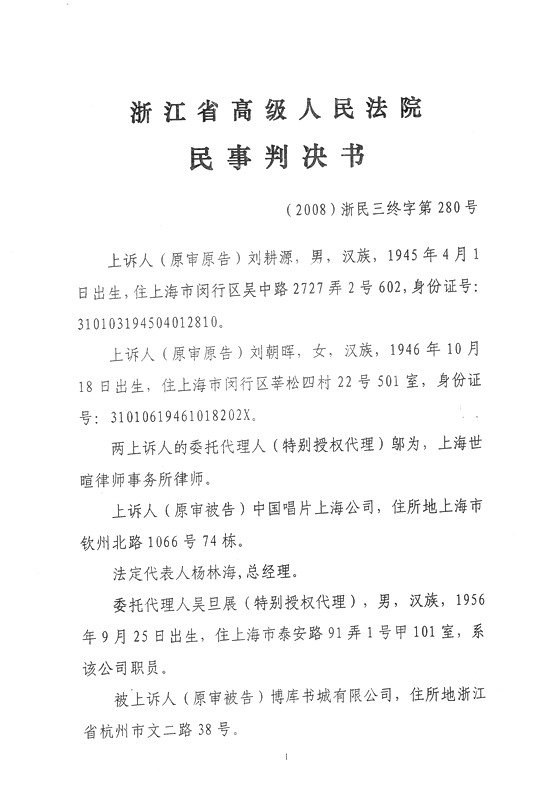 浙江省高级人民法院
民事判决书

（2008）浙民三终字第280号

上诉人（原审原告）刘耕源，男，汉族，1945年4月1日出生，住上海市闵行区吴中路2727弄2号602，身份证号：310103194504012810。

上诉人（原审原告）刘朝晖，女，汉族，1946年10月18日出生，住上海市闵行区莘松四村22号501室，身份证号：31010619461018202X。

两上诉人的委托代理人（特别授权代理）邬为，上海世暄律师事务所律师。

上诉人（原审被告）中国唱片上海公司，住所地上海市钦州北路1066号74栋。

法定代表人杨林海，总经理。

委托代理人吴旦展（特别授权代理），男，汉族，1956年9月25日出生，住上海市泰安路91弄1号甲101室，系该公司职员。

被上诉人（原审被告）博库书城有限公司，住所地浙江省杭州市文二路38号。

1